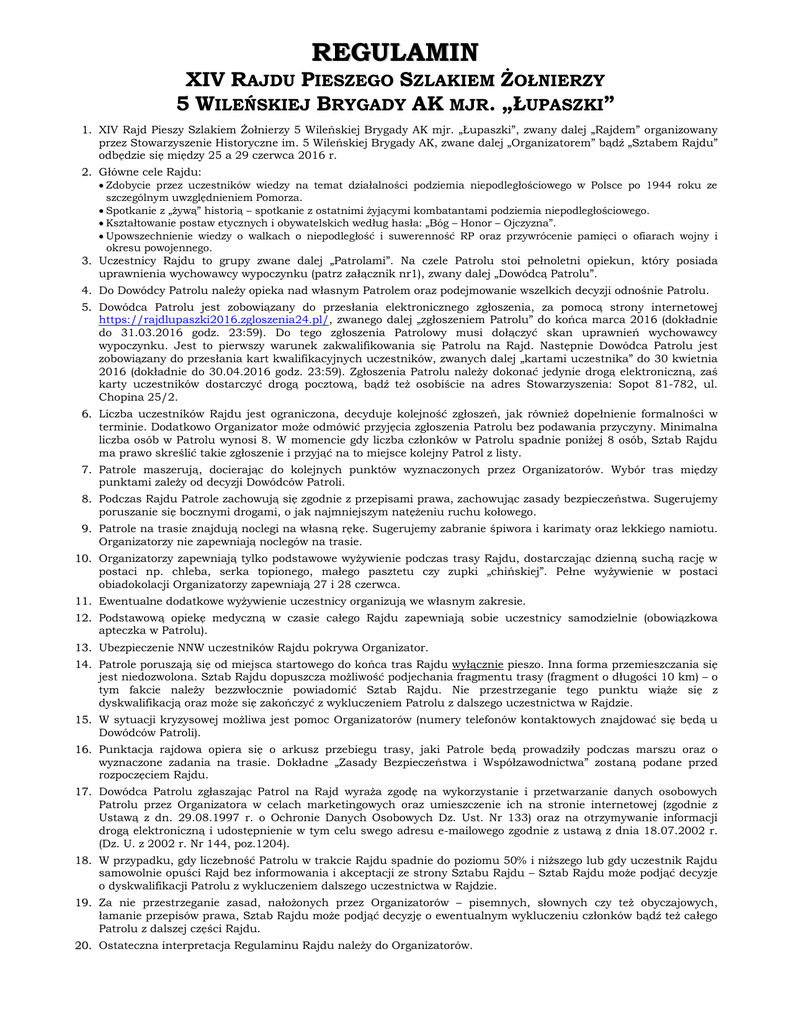 REGULAMIN
XIV RAJDU PIESZEGO SZLAKIEM ŻOŁNIERZY
5 WILEŃSKIEJ BRYGADY AK MJR. „ŁUPASZKI”

1. XIV Rajd Pieszy Szlakiem Żołnierzy 5 Wileńskiej Brygady AK mjr. „Łupaszki”, zwany dalej „Rajdem” organizowany przez Stowarzyszenie Historyczne im. 5 Wileńskiej Brygady AK, zwane dalej „Organizatorem” bądź „Sztabem Rajdu” odbędzie się między 25 a 29 czerwca 2016 r.

2. Główne cele Rajdu:
• Zdobycie przez uczestników wiedzy na temat działalności podziemia niepodległościowego w Polsce po 1944 roku ze szczególnym uwzględnieniem Pomorza.
• Spotkanie z „żywą” historią – spotkanie z ostatnimi żyjącymi kombatantami podziemia niepodległościowego.
• Kształtowanie postaw etycznych i obywatelskich według hasła: „Bóg – Honor – Ojczyzna”.
• Upowszechnienie wiedzy o walkach o niepodległość i suwerenność RP oraz przywrócenie pamięci o ofiarach wojny i okresu powojennego.

3. Uczestnicy Rajdu to grupy zwane dalej „Patrolami”. Na czele Patrolu stoi pełnoletni opiekun, który posiada uprawnienia wychowawcy wypoczynku (patrz załącznik nr1), zwany dalej „Dowódcą Patrolu”.

4. Do Dowódcy Patrolu należy opieka nad własnym Patrolem oraz podejmowanie wszelkich decyzji odnośnie Patrolu.

5. Dowódca Patrolu jest zobowiązany do przesłania elektronicznego zgłoszenia, za pomocą strony internetowej https://rajdlupaszki2016.zgloszenia24.pl/, zwanego dalej „zgłoszeniem Patrolu” do końca marca 2016 (dokładnie do 31.03.2016 godz. 23:59). Do tego zgłoszenia Patrolowy musi dołączyć skan uprawnień wychowawcy wypoczynku. Jest to pierwszy warunek zakwalifikowania się Patrolu na Rajd. Następnie Dowódca Patrolu jest zobowiązany do przesłania kart kwalifikacyjnych uczestników, zwanych dalej „kartami uczestnika” do 30 kwietnia 2016 (dokładnie do 30.04.2016 godz. 23:59). Zgłoszenia Patrolu należy dokonać jedynie drogą elektroniczną, zaś karty uczestników dostarczyć drogą pocztową, bądź też osobiście na adres Stowarzyszenia: Sopot 81-782, ul. Chopina 25/2.

6. Liczba uczestników Rajdu jest ograniczona, decyduje kolejność zgłoszeń, jak również dopełnienie formalności w terminie. Dodatkowo Organizator może odmówić przyjęcia zgłoszenia Patrolu bez podawania przyczyny. Minimalna liczba osób w Patrolu wynosi 8. W momencie gdy liczba członków w Patrolu spadnie poniżej 8 osób, Sztab Rajdu ma prawo skreślić takie zgłoszenie i przyjąć na to miejsce kolejny Patrol z listy.

7. Patrole maszerują, docierając do kolejnych punktów wyznaczonych przez Organizatorów. Wybór tras między punktami zależy od decyzji Dowódców Patroli.

8. Podczas Rajdu Patrole zachowują się zgodnie z przepisami prawa, zachowując zasady bezpieczeństwa. Sugerujemy poruszanie się bocznymi drogami, o jak najmniejszym natężeniu ruchu kołowego.

9. Patrole na trasie znajdują noclegi na własną rękę. Sugerujemy zabranie śpiwora i karimaty oraz lekkiego namiotu. Organizatorzy nie zapewniają noclegów na trasie.

10. Organizatorzy zapewniają tylko podstawowe wyżywienie podczas trasy Rajdu, dostarczając dzienną suchą rację w postaci np. chleba, serka topionego, małego pasztetu czy zupki „chińskiej”. Pełne wyżywienie w postaci obiadokolacji Organizatorzy zapewniają 27 i 28 czerwca.

11. Ewentualne dodatkowe wyżywienie uczestnicy organizują we własnym zakresie.

12. Podstawową opiekę medyczną w czasie całego Rajdu zapewniają sobie uczestnicy samodzielnie (obowiązkowa apteczka w Patrolu).

13. Ubezpieczenie NNW uczestników Rajdu pokrywa Organizator.

14. Patrole poruszają się od miejsca startowego do końca tras Rajdu wyłącznie pieszo. Inna forma przemieszczania się jest niedozwolona. Sztab Rajdu dopuszcza możliwość podjechania fragmentu trasy (fragment o długości 10 km) – o tym fakcie należy bezzwłocznie powiadomić Sztab Rajdu. Nie przestrzeganie tego punktu wiąże się z dyskwalifikacją oraz może się zakończyć z wykluczeniem Patrolu z dalszego uczestnictwa w Rajdzie.

15. W sytuacji kryzysowej możliwa jest pomoc Organizatorów (numery telefonów kontaktowych znajdować się będą u Dowódców Patroli).

16. Punktacja rajdowa opiera się o arkusz przebiegu trasy, jaki Patrole będą prowadziły podczas marszu oraz o wyznaczone zadania na trasie. Dokładne „Zasady Bezpieczeństwa i Współzawodnictwa” zostaną podane przed rozpoczęciem Rajdu.

17. Dowódca Patrolu zgłaszając Patrol na Rajd wyraża zgodę na wykorzystanie i przetwarzanie danych osobowych Patrolu przez Organizatora w celach marketingowych oraz umieszczenie ich na stronie internetowej (zgodnie z Ustawą z dn. 29.08.1997 r. o Ochronie Danych Osobowych Dz. Ust. Nr 133) oraz na otrzymywanie informacji drogą elektroniczną i udostępnienie w tym celu swego adresu e-mailowego zgodnie z ustawą z dnia 18.07.2002 r. (Dz. U. z 2002 r. Nr 144, poz.1204).

18. W przypadku, gdy liczebność Patrolu w trakcie Rajdu spadnie do poziomu 50% i niższego lub gdy uczestnik Rajdu samowolnie opuści Rajd bez informowania i akceptacji ze strony Sztabu Rajdu – Sztab Rajdu może podjąć decyzje o dyskwalifikacji Patrolu z wykluczeniem dalszego uczestnictwa w Rajdzie.

19. Za nie przestrzeganie zasad, nałożonych przez Organizatorów – pisemnych, słownych czy też obyczajowych, łamanie przepisów prawa, Sztab Rajdu może podjąć decyzję o ewentualnym wykluczeniu członków bądź też całego Patrolu z dalszej części Rajdu.

20. Ostateczna interpretacja Regulaminu Rajdu należy do Organizatorów.